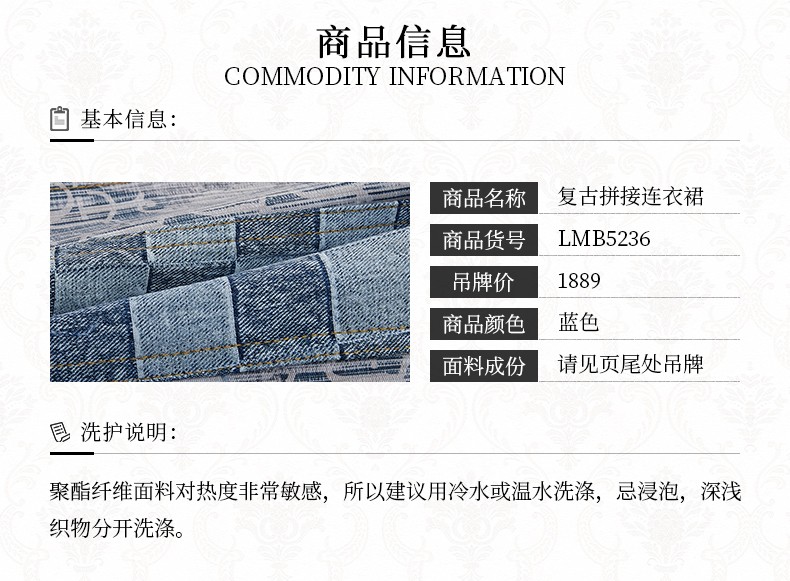 商品信息
COMMODITY INFORMATION

基本信息:

商品名称 复古拼接连衣裙
商品货号 LMB5236
吊牌价 1889
商品颜色 蓝色
面料成份 请见页尾处吊牌

洗护说明:

聚酯纤维面料对热度非常敏感，所以建议用冷水或温水洗涤，忌浸泡，深浅织物分开洗涤。